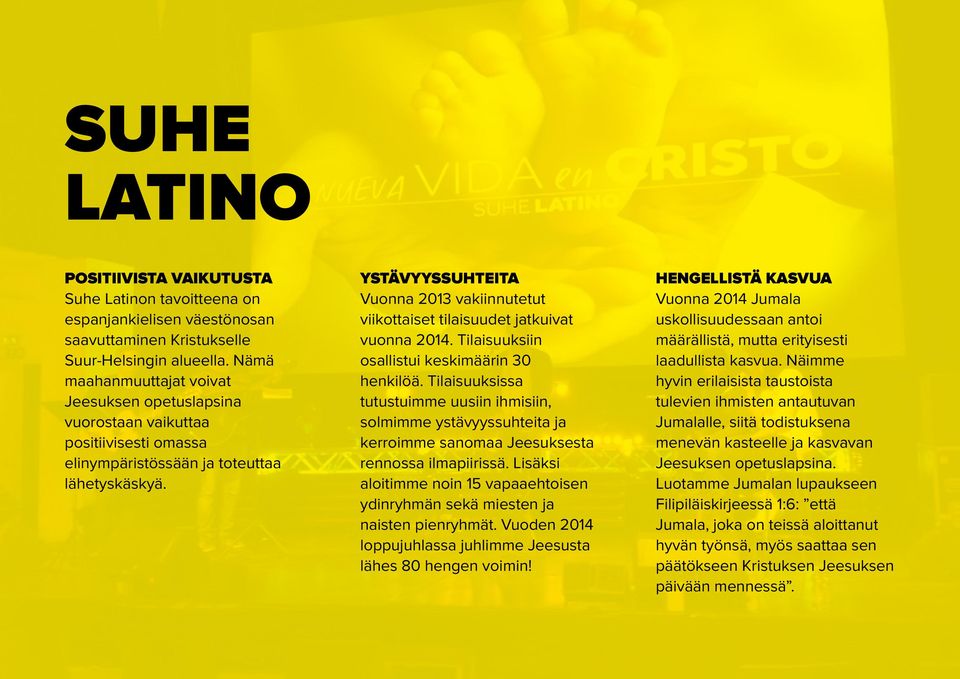 SUHE LATINO

NUEVA VIDA en CRISTO
SUHE LATINO

POSITIIVISTA VAIKUTUSTA
Suhe Latinon tavoitteena on espanjankielisen väestönosan saavuttaminen Kristukselle Suur-Helsingin alueella. Nämä maahanmuuttajat voivat Jeesuksen opetuslapsina vuorostaan vaikuttaa positiivisesti omassa elinympäristössään ja toteuttaa lähetyskäskyä.

YSTÄVYYSSUHTEITA
Vuonna 2013 vakiinnutetut viikottaiset tilaisuudet jatkuivat vuonna 2014. Tilaisuuksiin osallistui keskimäärin 30 henkilöä. Tilaisuuksissa tutustuimme uusiin ihmisiin, solmimme ystävyyssuhteita ja kerroimme sanomaa Jeesuksesta rennossa ilmapiirissä. Lisäksi aloitimme noin 15 vapaaehtoisen ydinryhmän sekä miesten ja naisten pienryhmät. Vuoden 2014 loppujuhlassa juhlimme Jeesusta lähes 80 hengen voimin!

HENGELLISTÄ KASVUA
Vuonna 2014 Jumala uskollisuudessaan antoi määrällistä, mutta erityisesti laadullista kasvua. Näimme hyvin erilaisista taustoista tulevien ihmisten antautuvan Jumalalle, siitä todistuksena menevän kasteelle ja kasvavan Jeesuksen opetuslapsina. Luotamme Jumalan lupaukseen Filipiläiskirjeessä 1:6: ”että Jumala, joka on teissä aloittanut hyvän työnsä, myös saattaa sen päätökseen Kristuksen Jeesuksen päivään mennessä”.